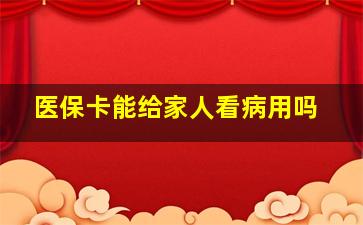 医保卡能给家人看病用吗